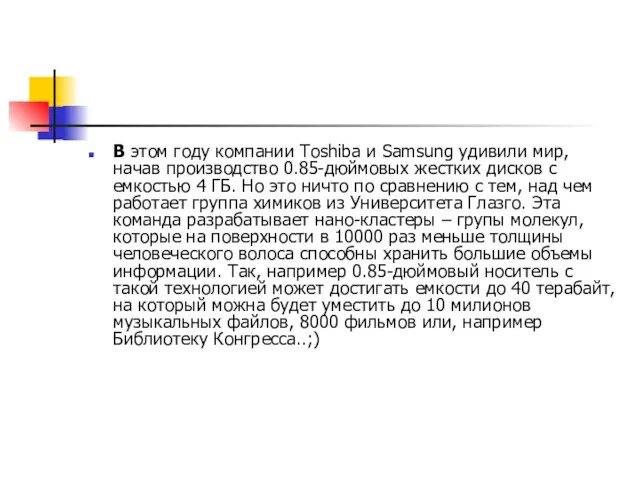 В этом году компании Toshiba и Samsung удивили мир, начав производство 0.85-дюймовых жестких дисков с емкостью 4 ГБ. Но это ничто по сравнению с тем, над чем работает группа химиков из Университета Глазго. Эта команда разрабатывает нано-кластеры – групы молекул, которые на поверхности в 10000 раз меньше толщины человеческого волоса способны хранить большие объемы информации. Так, например 0.85-дюймовый носитель с такой технологией может достигать емкости до 40 терабайт, на который можна будет уместить до 10 милионов музыкальных файлов, 8000 фильмов или, например Библиотеку Конгресса..;)